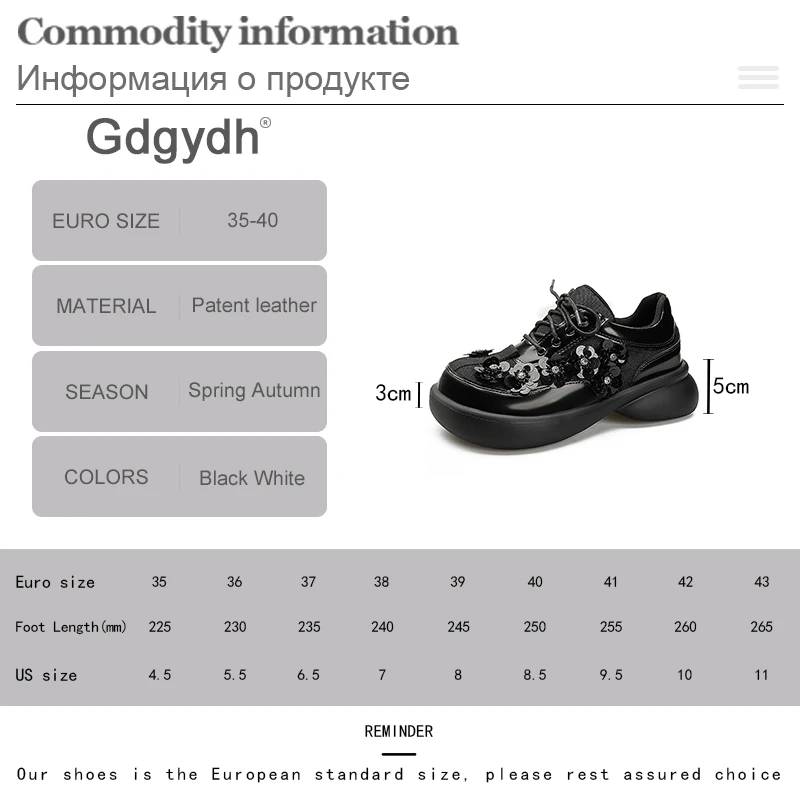 Commodity information
Информация о продукте

Gdgydh®

| EURO SIZE | 35-40 |
|---|---|
| MATERIAL | Patent leather |
| SEASON | Spring Autumn |
| COLORS | Black White |

3cm
5cm

| Euro size | 35 | 36 | 37 | 38 | 39 | 40 | 41 | 42 | 43 |
|---|---|---|---|---|---|---|---|---|---|
| Foot Length(mm) | 225 | 230 | 235 | 240 | 245 | 250 | 255 | 260 | 265 |
| US size | 4.5 | 5.5 | 6.5 | 7 | 8 | 8.5 | 9.5 | 10 | 11 |

REMINDER

Our shoes is the European standard size, please rest assured choice